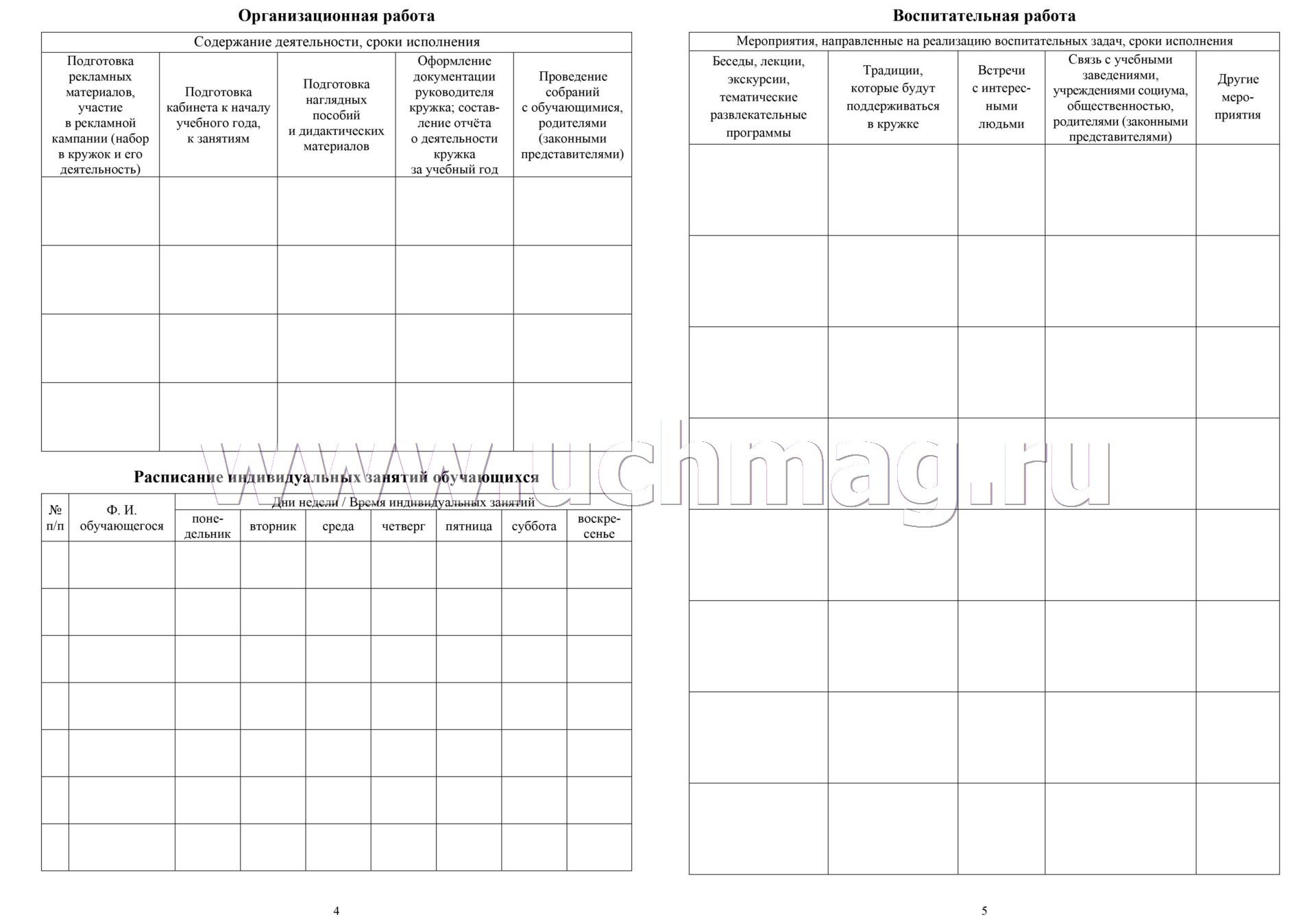 Организационная работа

| Содержание деятельности, сроки исполнения | | | | |
|---|---|---|---|---|
| Подготовка рекламных материалов, участие в рекламной кампании (набор в кружок и его деятельность) | Подготовка кабинета к началу учебного года, к занятиям | Подготовка наглядных пособий и дидактических материалов | Оформление документации руководителя кружка; составление отчёта о деятельности кружка за учебный год | Проведение собраний с обучающимися, родителями (законными представителями) |
| | | | | |
| | | | | |
| | | | | |
| | | | | |

Расписание индивидуальных занятий обучающихся

| № п/п | Ф. И. обучающегося | Дни недели / Время индивидуальных занятий | | | | | | |
|---|---|---|---|---|---|---|---|---|
| | | понедельник | вторник | среда | четверг | пятница | суббота | воскресенье |
| | | | | | | | | |
| | | | | | | | | |
| | | | | | | | | |
| | | | | | | | | |
| | | | | | | | | |
| | | | | | | | | |
| | | | | | | | | |

4

Воспитательная работа

| Мероприятия, направленные на реализацию воспитательных задач, сроки исполнения | | | | |
|---|---|---|---|---|
| Беседы, лекции, экскурсии, тематические развлекательные программы | Традиции, которые будут поддерживаться в кружке | Встречи с интересными людьми | Связь с учебными заведениями, учреждениями социума, общественностью, родителями (законными представителями) | Другие мероприятия |
| | | | | |
| | | | | |
| | | | | |
| | | | | |
| | | | | |
| | | | | |
| | | | | |
| | | | | |

5

www.uchmag.ru